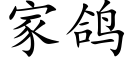 家鸽